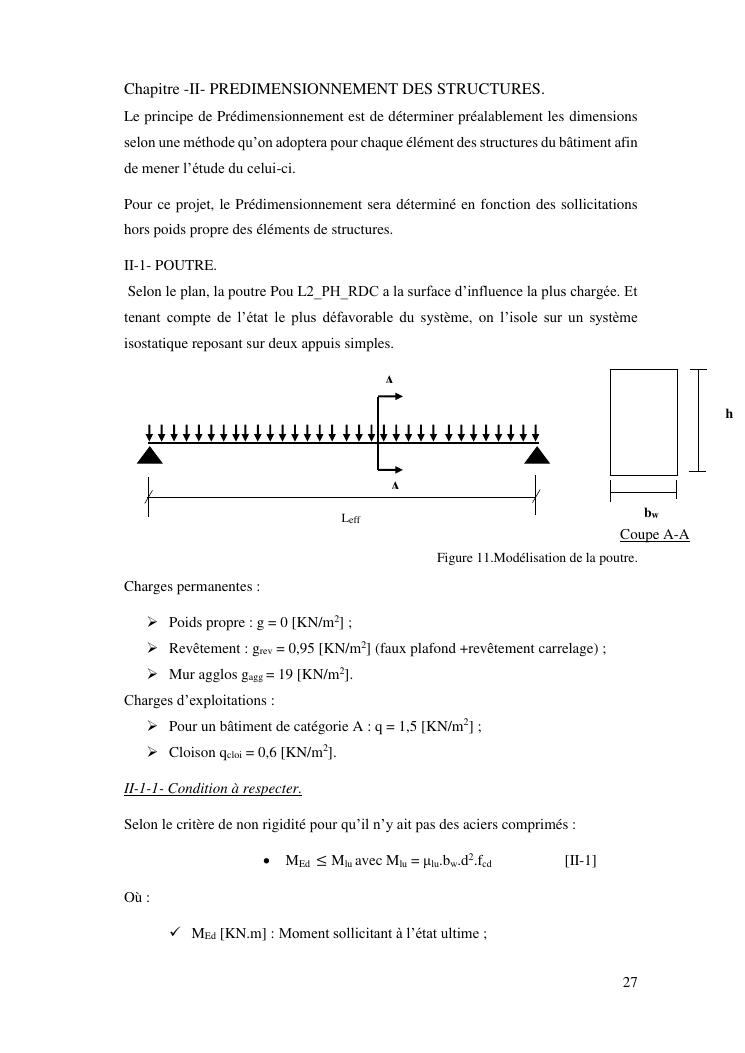 Chapitre -II- PREDIMENSIONNEMENT DES STRUCTURES.

Le principe de Prédimensionnement est de déterminer préalablement les dimensions selon une méthode qu'on adoptera pour chaque élément des structures du bâtiment afin de mener l'étude du celui-ci.

Pour ce projet, le Prédimensionnement sera déterminé en fonction des sollicitations hors poids propre des éléments de structures.

II-1- POUTRE.

Selon le plan, la poutre Pou L2_PH_RDC a la surface d'influence la plus chargée. Et tenant compte de l'état le plus défavorable du système, on l'isole sur un système isostatique reposant sur deux appuis simples.

A

A

$L_{eff}$

h

$b_w$

Coupe A-A

Figure 11.Modélisation de la poutre.

Charges permanentes :

➢ Poids propre : g = 0 [KN/m$^2$] ;

➢ Revêtement : $g_{rev}$ = 0,95 [KN/m$^2$] (faux plafond +revêtement carrelage) ;

➢ Mur agglos $g_{agg}$ = 19 [KN/m$^2$].

Charges d'exploitations :

➢ Pour un bâtiment de catégorie A : q = 1,5 [KN/m$^2$] ;

➢ Cloison $q_{cloi}$ = 0,6 [KN/m$^2$].

II-1-1- Condition à respecter.

Selon le critère de non rigidité pour qu'il n'y ait pas des aciers comprimés :

• $M_{Ed} \leq M_{lu}$ avec $M_{lu} = \mu_{lu}.b_w.d^2.f_{cd}$ [II-1]

Où :

✓ $M_{Ed}$ [KN.m] : Moment sollicitant à l'état ultime ;

27